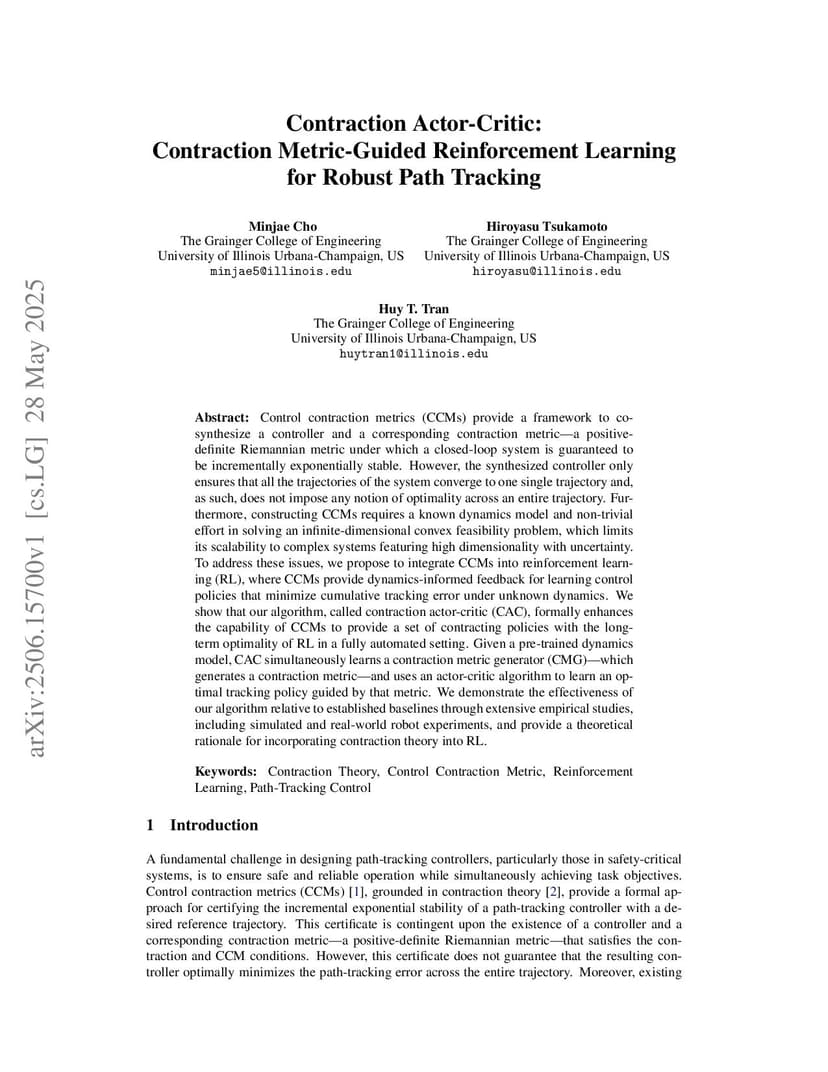 arXiv:2506.15700v1 [cs.LG] 28 May 2025

Contraction Actor-Critic: Contraction Metric-Guided Reinforcement Learning for Robust Path Tracking

Minjae Cho
The Grainger College of Engineering
University of Illinois Urbana-Champaign, US
minjae5@illinois.edu

Hiroyasu Tsukamoto
The Grainger College of Engineering
University of Illinois Urbana-Champaign, US
hiroyasu@illinois.edu

Huy T. Tran
The Grainger College of Engineering
University of Illinois Urbana-Champaign, US
huytran1@illinois.edu

Abstract: Control contraction metrics (CCMs) provide a framework to co-synthesize a controller and a corresponding contraction metric—a positive-definite Riemannian metric under which a closed-loop system is guaranteed to be incrementally exponentially stable. However, the synthesized controller only ensures that all the trajectories of the system converge to one single trajectory and, as such, does not impose any notion of optimality across an entire trajectory. Furthermore, constructing CCMs requires a known dynamics model and non-trivial effort in solving an infinite-dimensional convex feasibility problem, which limits its scalability to complex systems featuring high dimensionality with uncertainty. To address these issues, we propose to integrate CCMs into reinforcement learning (RL), where CCMs provide dynamics-informed feedback for learning control policies that minimize cumulative tracking error under unknown dynamics. We show that our algorithm, called contraction actor-critic (CAC), formally enhances the capability of CCMs to provide a set of contracting policies with the long-term optimality of RL in a fully automated setting. Given a pre-trained dynamics model, CAC simultaneously learns a contraction metric generator (CMG)—which generates a contraction metric—and uses an actor-critic algorithm to learn an optimal tracking policy guided by that metric. We demonstrate the effectiveness of our algorithm relative to established baselines through extensive empirical studies, including simulated and real-world robot experiments, and provide a theoretical rationale for incorporating contraction theory into RL.

Keywords: Contraction Theory, Control Contraction Metric, Reinforcement Learning, Path-Tracking Control

1 Introduction

A fundamental challenge in designing path-tracking controllers, particularly those in safety-critical systems, is to ensure safe and reliable operation while simultaneously achieving task objectives. Control contraction metrics (CCMs) [1], grounded in contraction theory [2], provide a formal approach for certifying the incremental exponential stability of a path-tracking controller with a desired reference trajectory. This certificate is contingent upon the existence of a controller and a corresponding contraction metric—a positive-definite Riemannian metric—that satisfies the contraction and CCM conditions. However, this certificate does not guarantee that the resulting controller optimally minimizes the path-tracking error across the entire trajectory. Moreover, existing